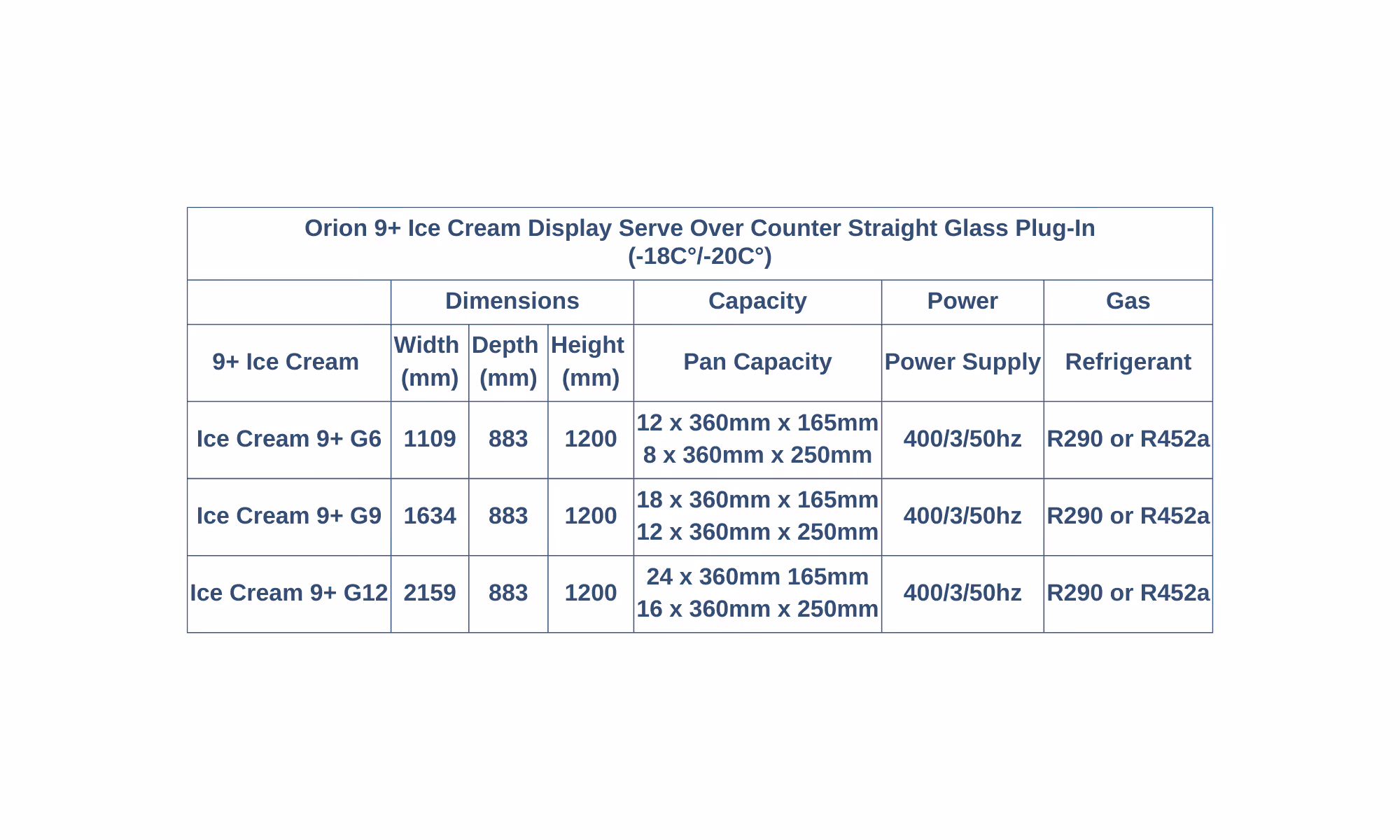 Orion 9+ Ice Cream Display Serve Over Counter Straight Glass Plug-In
(-18C°/-20C°)

| | Dimensions | | | Capacity | Power | Gas |
|---|---|---|---|---|---|---|
| 9+ Ice Cream | Width (mm) | Depth (mm) | Height (mm) | Pan Capacity | Power Supply | Refrigerant |
| Ice Cream 9+ G6 | 1109 | 883 | 1200 | 12 x 360mm x 165mm 8 x 360mm x 250mm | 400/3/50hz | R290 or R452a |
| Ice Cream 9+ G9 | 1634 | 883 | 1200 | 18 x 360mm x 165mm 12 x 360mm x 250mm | 400/3/50hz | R290 or R452a |
| Ice Cream 9+ G12 | 2159 | 883 | 1200 | 24 x 360mm 165mm 16 x 360mm x 250mm | 400/3/50hz | R290 or R452a |